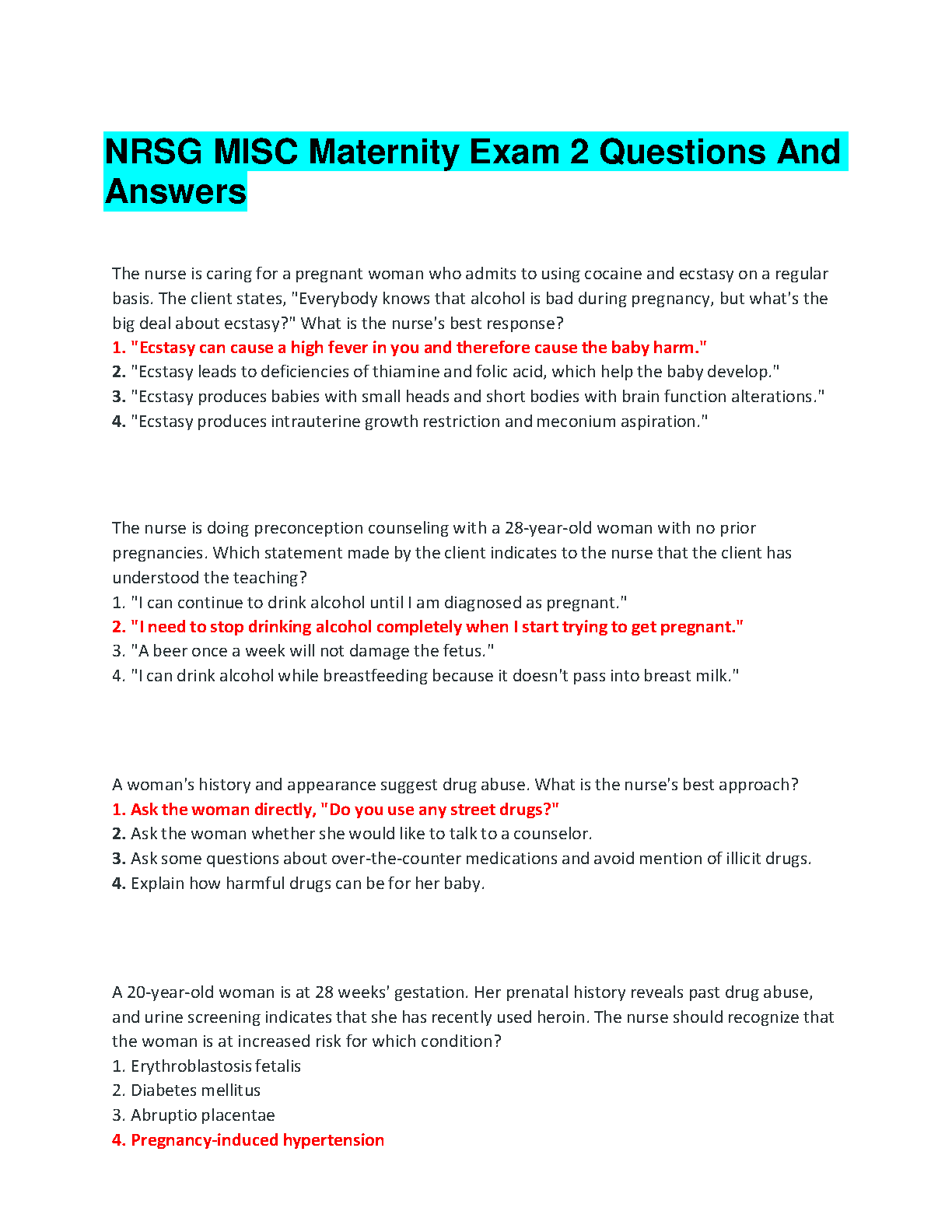 NRSG MISC Maternity Exam 2 Questions And Answers

The nurse is caring for a pregnant woman who admits to using cocaine and ecstasy on a regular basis. The client states, "Everybody knows that alcohol is bad during pregnancy, but what's the big deal about ecstasy?" What is the nurse's best response?
1. "Ecstasy can cause a high fever in you and therefore cause the baby harm."
2. "Ecstasy leads to deficiencies of thiamine and folic acid, which help the baby develop."
3. "Ecstasy produces babies with small heads and short bodies with brain function alterations."
4. "Ecstasy produces intrauterine growth restriction and meconium aspiration."

The nurse is doing preconception counseling with a 28-year-old woman with no prior pregnancies. Which statement made by the client indicates to the nurse that the client has understood the teaching?
1. "I can continue to drink alcohol until I am diagnosed as pregnant."
2. "I need to stop drinking alcohol completely when I start trying to get pregnant."
3. "A beer once a week will not damage the fetus."
4. "I can drink alcohol while breastfeeding because it doesn't pass into breast milk."

A woman's history and appearance suggest drug abuse. What is the nurse's best approach?
1. Ask the woman directly, "Do you use any street drugs?"
2. Ask the woman whether she would like to talk to a counselor.
3. Ask some questions about over-the-counter medications and avoid mention of illicit drugs.
4. Explain how harmful drugs can be for her baby.

A 20-year-old woman is at 28 weeks' gestation. Her prenatal history reveals past drug abuse, and urine screening indicates that she has recently used heroin. The nurse should recognize that the woman is at increased risk for which condition?
1. Erythroblastosis fetalis
2. Diabetes mellitus
3. Abruptio placentae
4. Pregnancy-induced hypertension